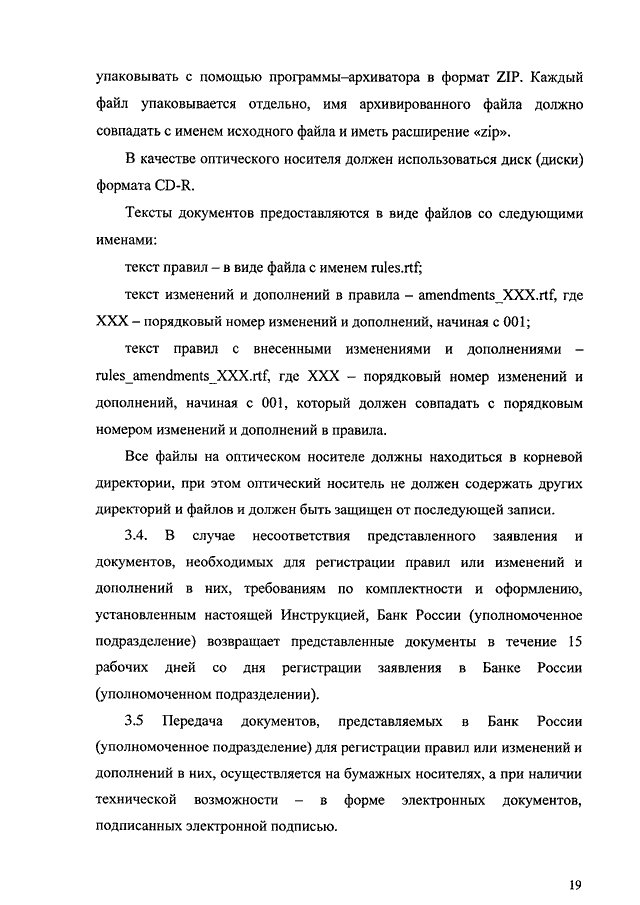 упаковывать с помощью программы–архиватора в формат ZIP. Каждый файл упаковывается отдельно, имя архивированного файла должно совпадать с именем исходного файла и иметь расширение «zip».

В качестве оптического носителя должен использоваться диск (диски) формата CD-R.

Тексты документов предоставляются в виде файлов со следующими именами:

текст правил – в виде файла с именем rules.rtf;

текст изменений и дополнений в правила – amendments_XXX.rtf, где XXX – порядковый номер изменений и дополнений, начиная с 001;

текст правил с внесенными изменениями и дополнениями – rules_amendments_XXX.rtf, где XXX – порядковый номер изменений и дополнений, начиная с 001, который должен совпадать с порядковым номером изменений и дополнений в правила.

Все файлы на оптическом носителе должны находиться в корневой директории, при этом оптический носитель не должен содержать других директорий и файлов и должен быть защищен от последующей записи.

3.4. В случае несоответствия представленного заявления и документов, необходимых для регистрации правил или изменений и дополнений в них, требованиям по комплектности и оформлению, установленным настоящей Инструкцией, Банк России (уполномоченное подразделение) возвращает представленные документы в течение 15 рабочих дней со дня регистрации заявления в Банке России (уполномоченном подразделении).

3.5 Передача документов, представляемых в Банк России (уполномоченное подразделение) для регистрации правил или изменений и дополнений в них, осуществляется на бумажных носителях, а при наличии технической возможности – в форме электронных документов, подписанных электронной подписью.

19